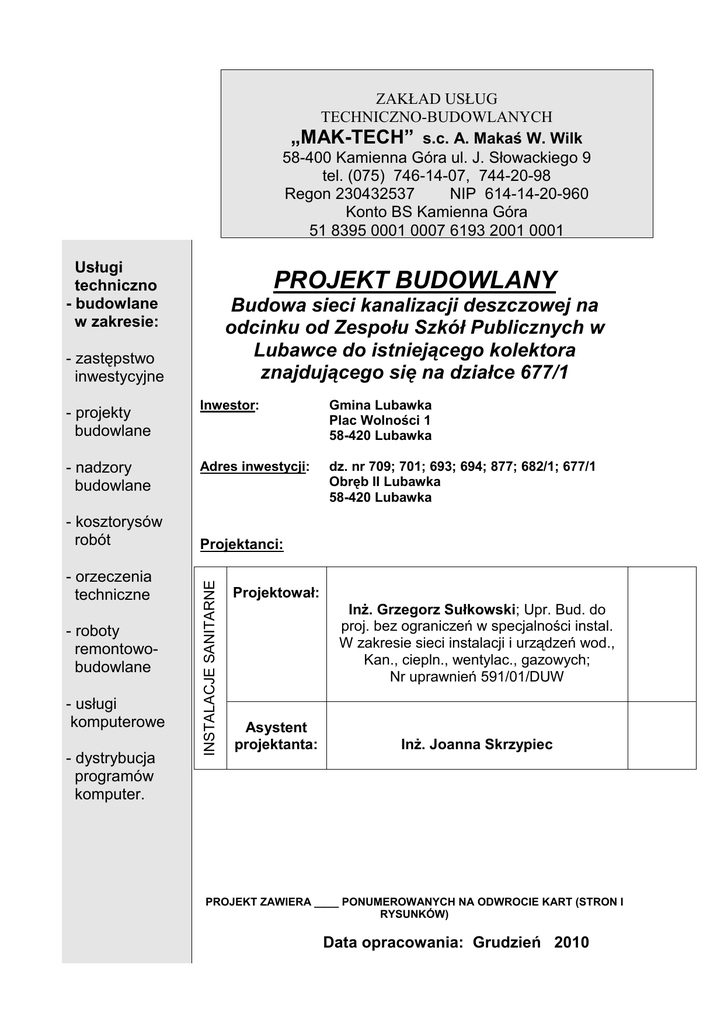 ZAKŁAD USŁUG
TECHNICZNO-BUDOWLANYCH
„MAK-TECH” s.c. A. Makaś W. Wilk
58-400 Kamienna Góra ul. J. Słowackiego 9
tel. (075) 746-14-07, 744-20-98
Regon 230432537 NIP 614-14-20-960
Konto BS Kamienna Góra
51 8395 0001 0007 6193 2001 0001

Usługi techniczno - budowlane w zakresie:

- zastępstwo inwestycyjne

- projekty budowlane

- nadzory budowlane

- kosztorysów robót

- orzeczenia techniczne

- roboty remontowo-budowlane

- usługi komputerowe

- dystrybucja programów komputer.

PROJEKT BUDOWLANY
Budowa sieci kanalizacji deszczowej na odcinku od Zespołu Szkół Publicznych w Lubawce do istniejącego kolektora znajdującego się na działce 677/1

Inwestor: Gmina Lubawka
Plac Wolności 1
58-420 Lubawka

Adres inwestycji: dz. nr 709; 701; 693; 694; 877; 682/1; 677/1
Obręb II Lubawka
58-420 Lubawka

Projektanci:

| INSTALACJE SANITARNE | Projektował: | Inż. Grzegorz Sułkowski; Upr. Bud. do proj. bez ograniczeń w specjalności instal. W zakresie sieci instalacji i urządzeń wod., Kan., ciepln., wentylac., gazowych; Nr uprawnień 591/01/DUW | |
|---|---|---|---|
| | Asystent projektanta: | Inż. Joanna Skrzypiec | |

PROJEKT ZAWIERA ____ PONUMEROWANYCH NA ODWROCIE KART (STRON I RYSUNKÓW)

Data opracowania: Grudzień 2010